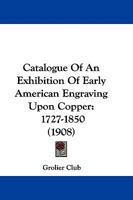 Catalogue Of An Exhibition Of Early American Engraving Upon Copper: 1727-1850 (1908)

Grolier Club